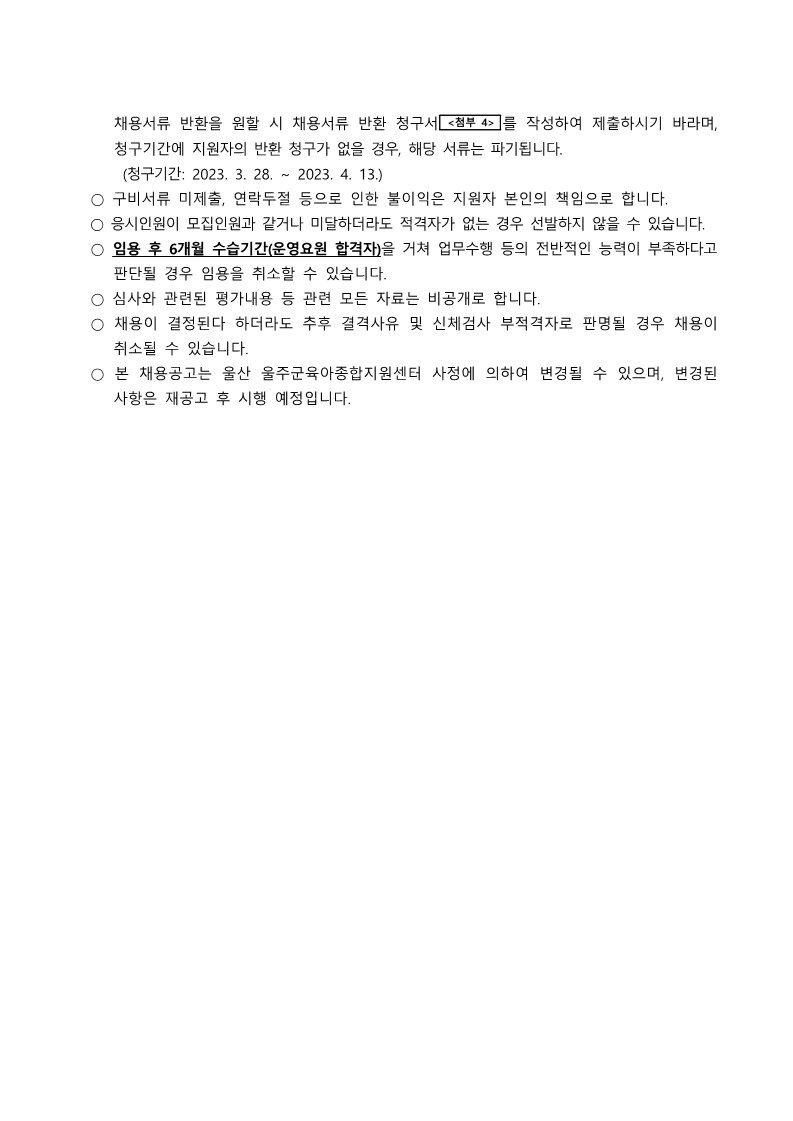 채용서류 반환을 원할 시 채용서류 반환 청구서 <첨부 4> 를 작성하여 제출하시기 바라며, 청구기간에 지원자의 반환 청구가 없을 경우, 해당 서류는 파기됩니다.
(청구기간: 2023. 3. 28. ~ 2023. 4. 13.)

○ 구비서류 미제출, 연락두절 등으로 인한 불이익은 지원자 본인의 책임으로 합니다.

○ 응시인원이 모집인원과 같거나 미달하더라도 적격자가 없는 경우 선발하지 않을 수 있습니다.

○ 임용 후 6개월 수습기간(운영요원 합격자)을 거쳐 업무수행 등의 전반적인 능력이 부족하다고 판단될 경우 임용을 취소할 수 있습니다.

○ 심사와 관련된 평가내용 등 관련 모든 자료는 비공개로 합니다.

○ 채용이 결정된다 하더라도 추후 결격사유 및 신체검사 부적격자로 판명될 경우 채용이 취소될 수 있습니다.

○ 본 채용공고는 울산 울주군육아종합지원센터 사정에 의하여 변경될 수 있으며, 변경된 사항은 재공고 후 시행 예정입니다.